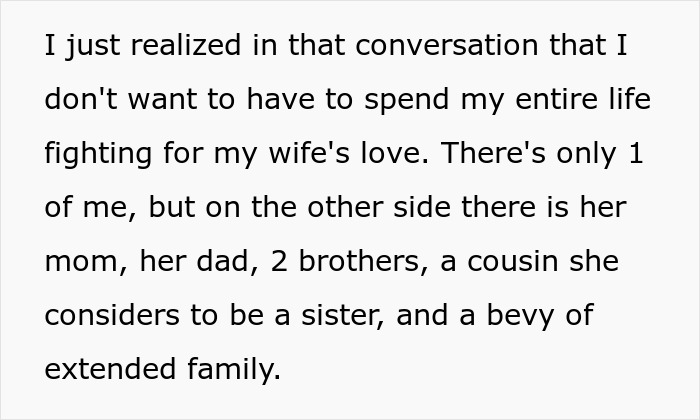 I just realized in that conversation that I don't want to have to spend my entire life fighting for my wife's love. There's only 1 of me, but on the other side there is her mom, her dad, 2 brothers, a cousin she considers to be a sister, and a bevy of extended family.